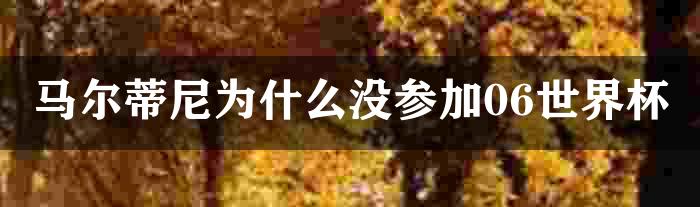 马尔蒂尼为什么没参加06世界杯